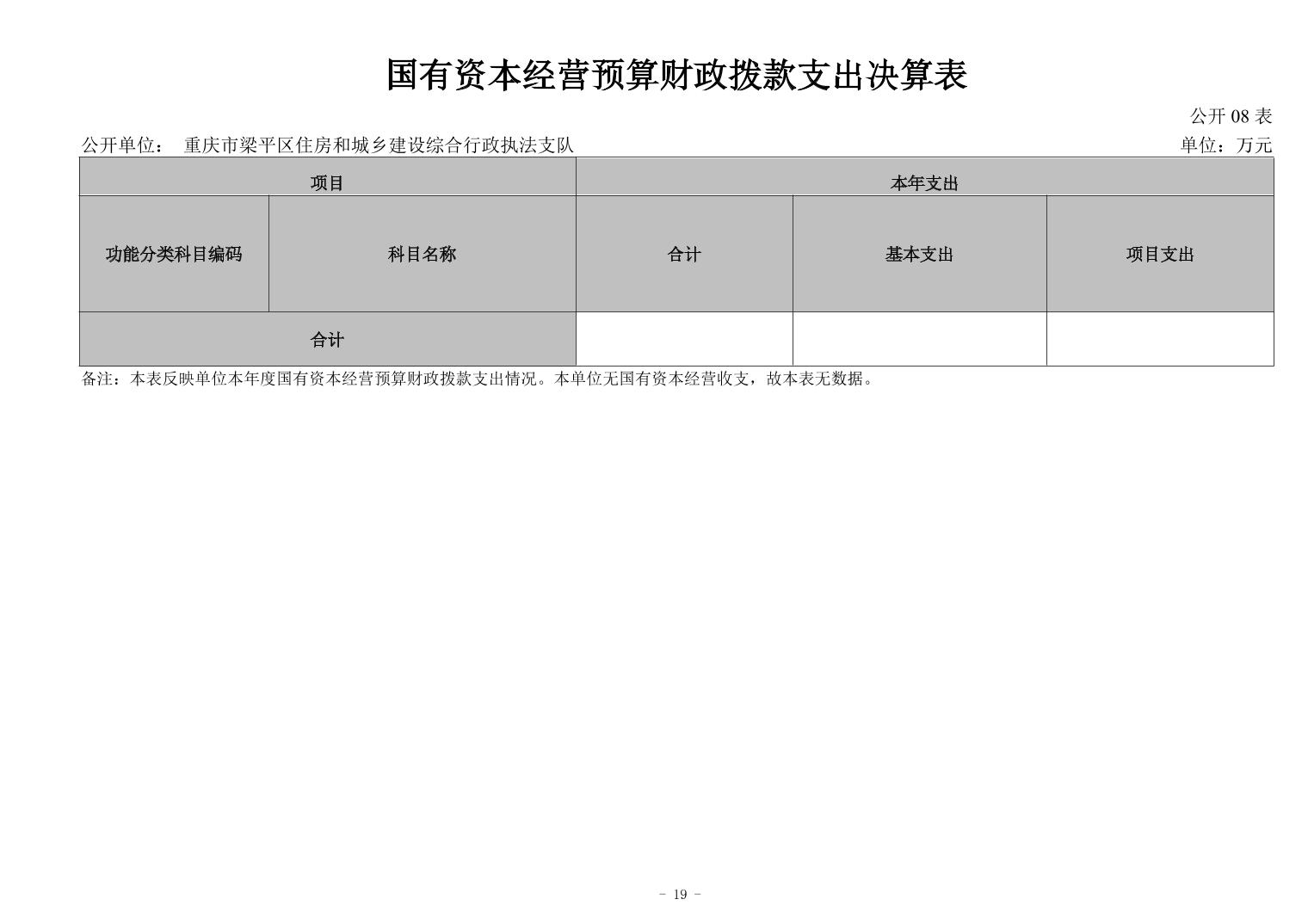 国有资本经营预算财政拨款支出决算表

公开08表

公开单位： 重庆市梁平区住房和城乡建设综合行政执法支队 单位：万元

| 项目 | | 本年支出 | | |
|---|---|---|---|---|
| 功能分类科目编码 | 科目名称 | 合计 | 基本支出 | 项目支出 |
| 合计 | | | | |

备注：本表反映单位本年度国有资本经营预算财政拨款支出情况。本单位无国有资本经营收支，故本表无数据。

- 19 -